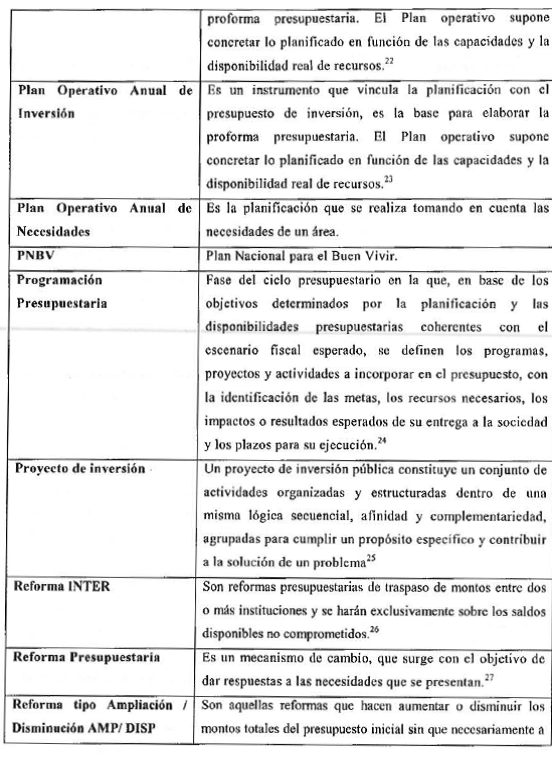 | | proforma presupuestaria. El Plan operativo supone concretar lo planificado en función de las capacidades y la disponibilidad real de recursos.$^{22}$ |
|---|---|
| **Plan Operativo Anual de Inversión** | Es un instrumento que vincula la planificación con el presupuesto de inversión, es la base para elaborar la proforma presupuestaria. El Plan operativo supone concretar lo planificado en función de las capacidades y la disponibilidad real de recursos.$^{23}$ |
| **Plan Operativo Anual de Necesidades** | Es la planificación que se realiza tomando en cuenta las necesidades de un área. |
| **PNBV** | Plan Nacional para el Buen Vivir. |
| **Programación Presupuestaria** | Fase del ciclo presupuestario en la que, en base de los objetivos determinados por la planificación y las disponibilidades presupuestarias coherentes con el escenario fiscal esperado, se definen los programas, proyectos y actividades a incorporar en el presupuesto, con la identificación de las metas, los recursos necesarios, los impactos o resultados esperados de su entrega a la sociedad y los plazos para su ejecución.$^{24}$ |
| **Proyecto de inversión** | Un proyecto de inversión pública constituye un conjunto de actividades organizadas y estructuradas dentro de una misma lógica secuencial, afinidad y complementariedad, agrupadas para cumplir un propósito específico y contribuir a la solución de un problema$^{25}$ |
| **Reforma INTER** | Son reformas presupuestarias de traspaso de montos entre dos o más instituciones y se harán exclusivamente sobre los saldos disponibles no comprometidos.$^{26}$ |
| **Reforma Presupuestaria** | Es un mecanismo de cambio, que surge con el objetivo de dar respuestas a las necesidades que se presentan.$^{27}$ |
| **Reforma tipo Ampliación / Disminución AMP/ DISP** | Son aquellas reformas que hacen aumentar o disminuir los montos totales del presupuesto inicial sin que necesariamente a |